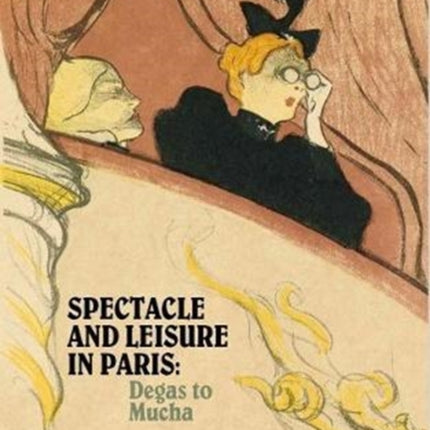 SPECTACLE AND LEISURE IN PARIS:

Degas to Mucha